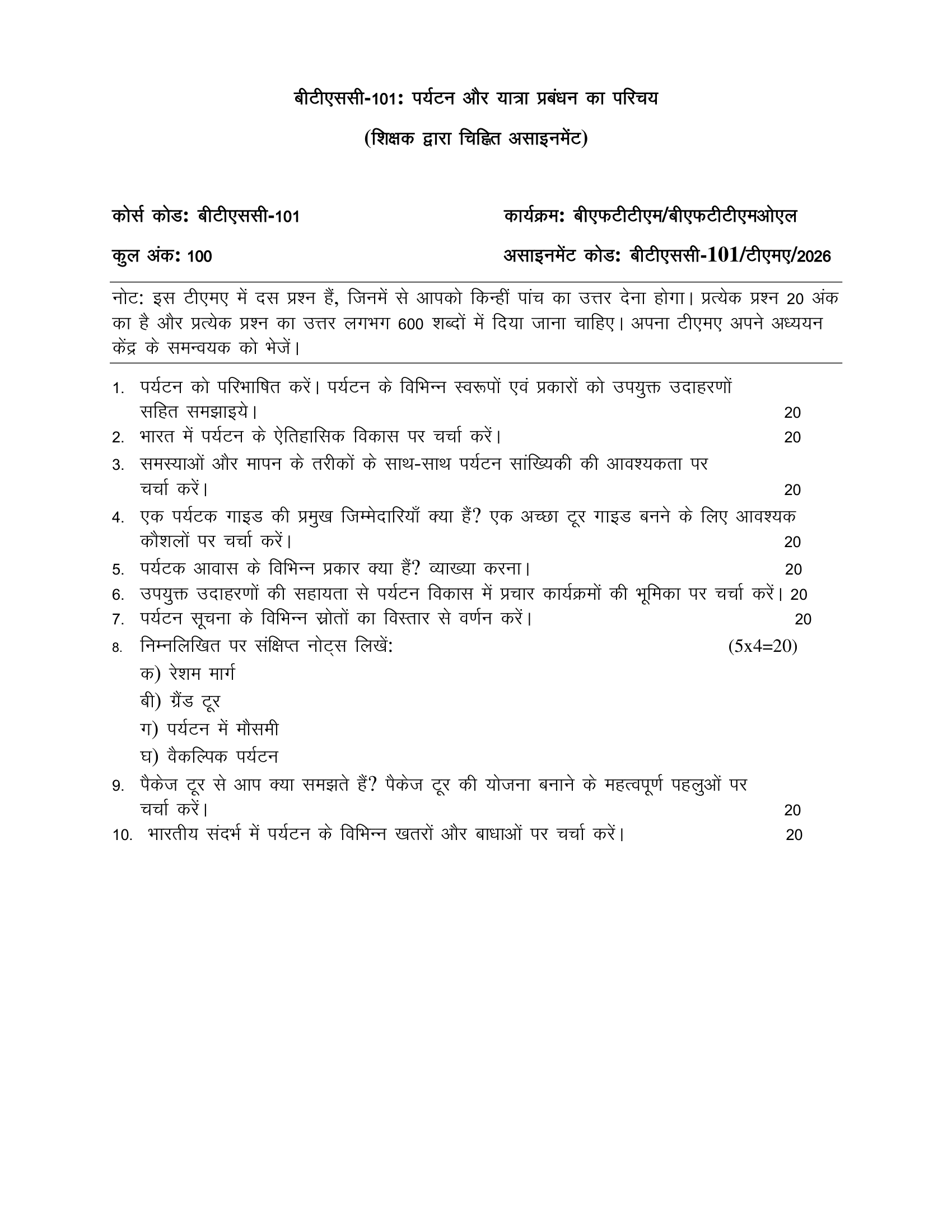 बीटीएससी-101: पर्यटन और यात्रा प्रबंधन का परिचय

(शिक्षक द्वारा चिह्नित असाइनमेंट)

कोर्स कोड: बीटीएससी-101

कार्यक्रम: बीएफटीटीएम/बीएफटीटीएमओएल

कुल अंक: 100

असाइनमेंट कोड: बीटीएससी-101/टीएमए/2026

नोट: इस टीएमए में दस प्रश्न हैं, जिनमें से आपको किन्हीं पांच का उत्तर देना होगा। प्रत्येक प्रश्न 20 अंक का है और प्रत्येक प्रश्न का उत्तर लगभग 600 शब्दों में दिया जाना चाहिए। अपना टीएमए अपने अध्ययन केंद्र के समन्वयक को भेजें।

1. पर्यटन को परिभाषित करें। पर्यटन के विभिन्न स्वरूपों एवं प्रकारों को उपयुक्त उदाहरणों सहित समझाइये। 20
2. भारत में पर्यटन के ऐतिहासिक विकास पर चर्चा करें। 20
3. समस्याओं और मापन के तरीकों के साथ-साथ पर्यटन सांख्यिकी की आवश्यकता पर चर्चा करें। 20
4. एक पर्यटक गाइड की प्रमुख जिम्मेदारियाँ क्या हैं? एक अच्छा टूर गाइड बनने के लिए आवश्यक कौशलों पर चर्चा करें। 20
5. पर्यटक आवास के विभिन्न प्रकार क्या हैं? व्याख्या करना। 20
6. उपयुक्त उदाहरणों की सहायता से पर्यटन विकास में प्रचार कार्यक्रमों की भूमिका पर चर्चा करें। 20
7. पर्यटन सूचना के विभिन्न स्रोतों का विस्तार से वर्णन करें। 20
8. निम्नलिखित पर संक्षिप्त नोट्स लिखें: (5x4=20)
क) रेशम मार्ग
बी) ग्रैंड टूर
ग) पर्यटन में मौसमी
घ) वैकल्पिक पर्यटन
9. पैकेज टूर से आप क्या समझते हैं? पैकेज टूर की योजना बनाने के महत्वपूर्ण पहलुओं पर चर्चा करें। 20
10. भारतीय संदर्भ में पर्यटन के विभिन्न खतरों और बाधाओं पर चर्चा करें। 20